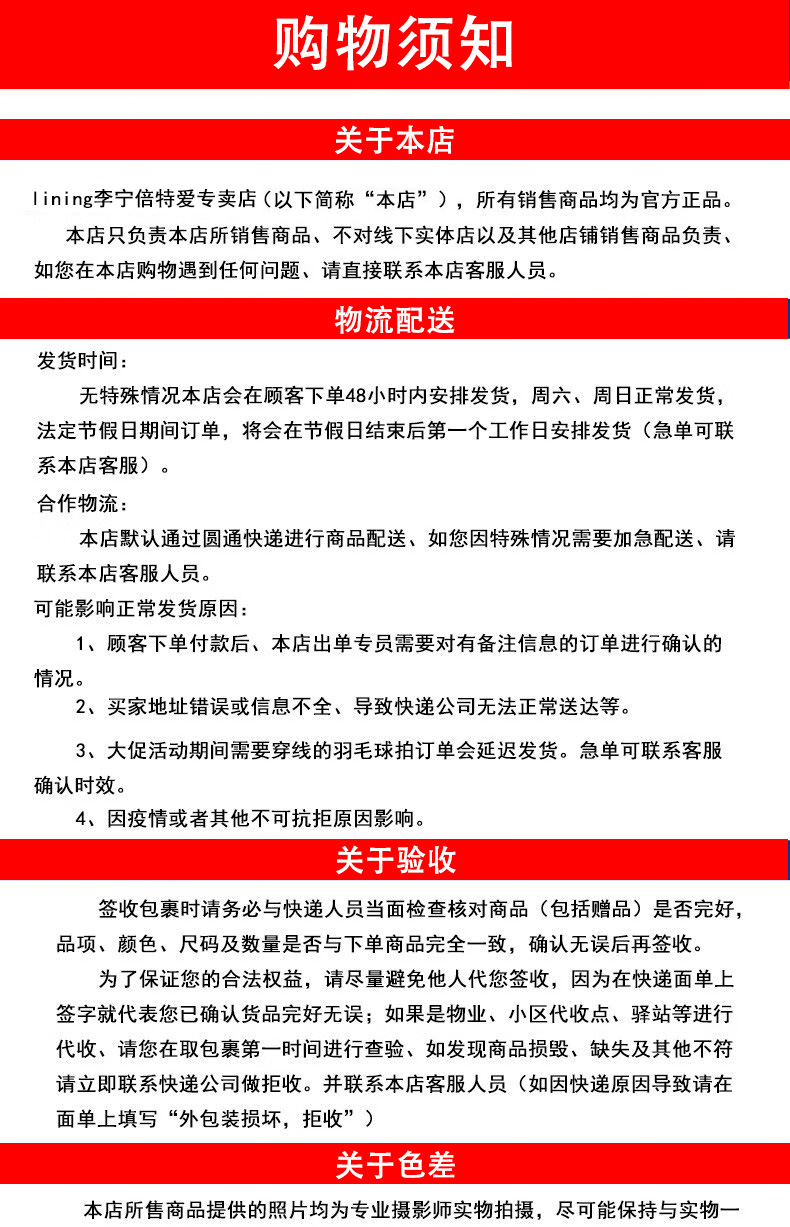 购物须知

关于本店

lining李宁倍特爱专卖店（以下简称“本店”），所有销售商品均为官方正品。

本店只负责本店所销售商品、不对线下实体店以及其他店铺销售商品负责、如您在本店购物遇到任何问题、请直接联系本店客服人员。

物流配送

发货时间：

无特殊情况本店会在顾客下单48小时内安排发货，周六、周日正常发货，法定节假日期间订单，将会在节假日结束后第一个工作日安排发货（急单可联系本店客服）。

合作物流：

本店默认通过圆通快递进行商品配送、如您因特殊情况需要加急配送、请联系本店客服人员。

可能影响正常发货原因：

1、顾客下单付款后、本店出单专员需要对有备注信息的订单进行确认的情况。

2、买家地址错误或信息不全、导致快递公司无法正常送达等。

3、大促活动期间需要穿线的羽毛球拍订单会延迟发货。急单可联系客服确认时效。

4、因疫情或者其他不可抗拒原因影响。

关于验收

签收包裹时请务必与快递人员当面检查核对商品（包括赠品）是否完好，品项、颜色、尺码及数量是否与下单商品完全一致，确认无误后再签收。

为了保证您的合法权益，请尽量避免他人代您签收，因为在快递面单上签字就代表您已确认货品完好无误；如果是物业、小区代收点、驿站等进行代收、请您在取包裹第一时间进行查验、如发现商品损毁、缺失及其他不符请立即联系快递公司做拒收。并联系本店客服人员（如因快递原因导致请在面单上填写“外包装损坏，拒收”）

关于色差

本店所售商品提供的照片均为专业摄影师实物拍摄，尽可能保持与实物一